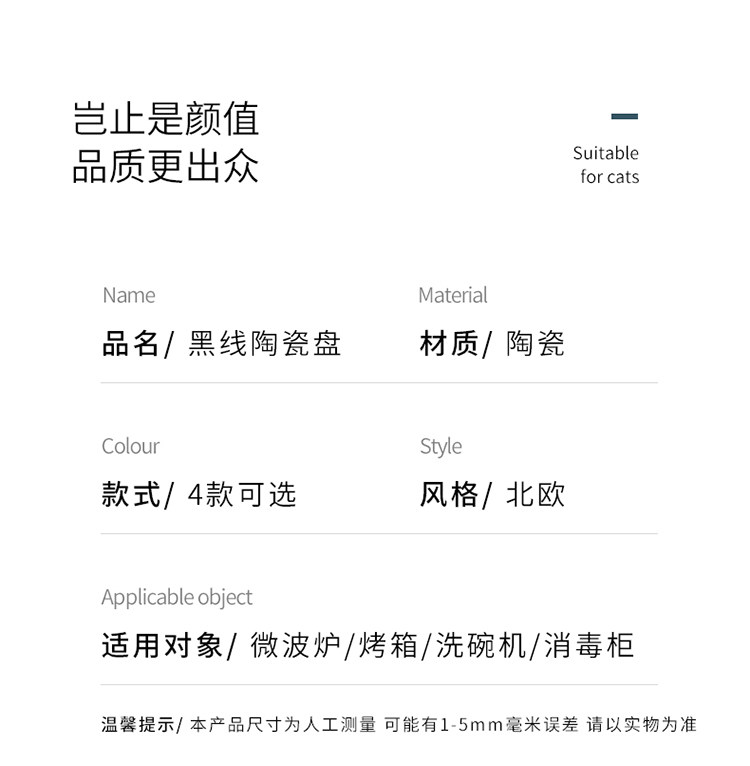 岂止是颜值
品质更出众

Suitable for cats

Name
品名/ 黑线陶瓷盘

Material
材质/ 陶瓷

Colour
款式/ 4款可选

Style
风格/ 北欧

Applicable object
适用对象/ 微波炉/烤箱/洗碗机/消毒柜

温馨提示/ 本产品尺寸为人工测量 可能有1-5mm毫米误差 请以实物为准